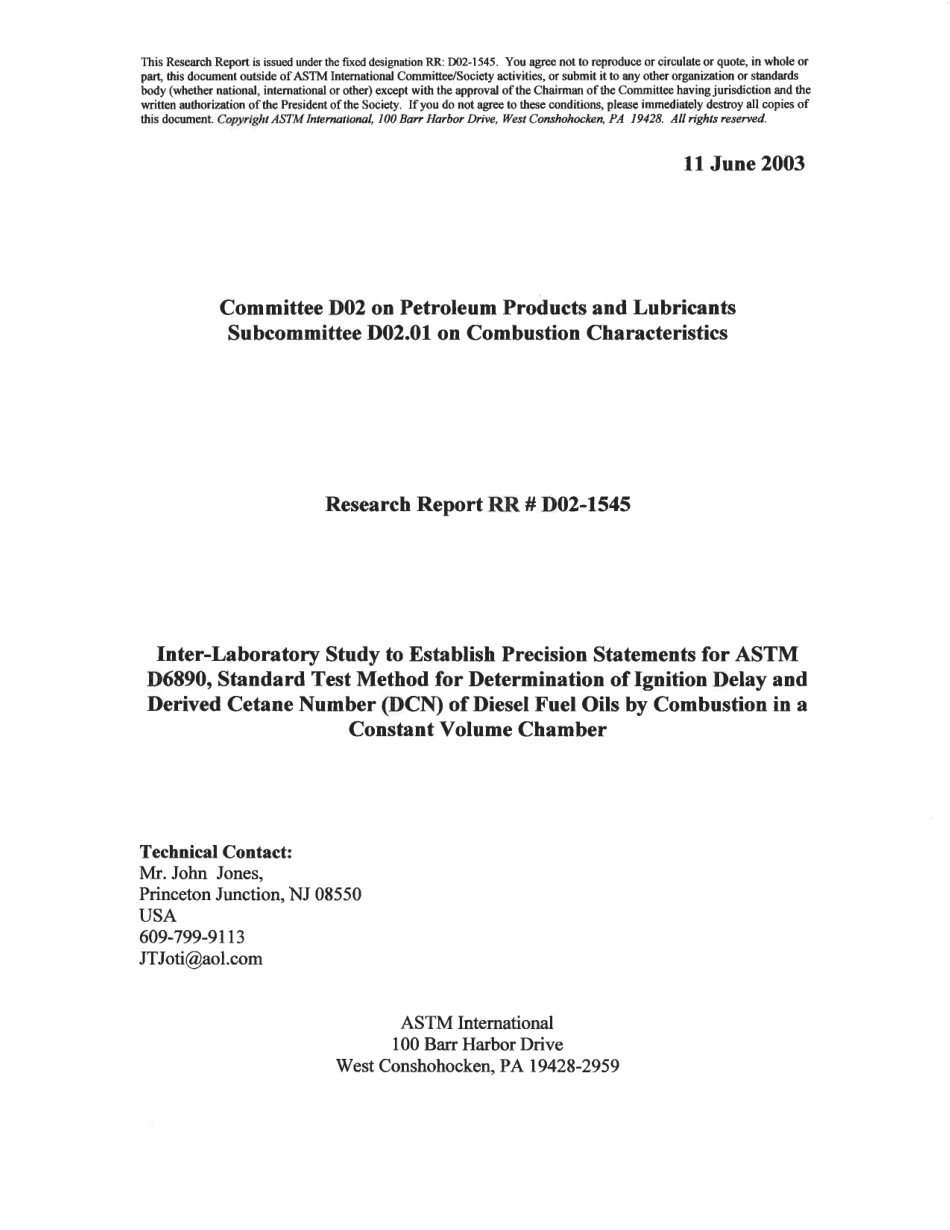 This Research Report is issued under the fixed designation RR: D02-1545. You agree not to reproduce or circulate or quote, in whole or part, this document outside of ASTM International Committee/Society activities, or submit it to any other organization or standards body (whether national, international or other) except with the approval of the Chairman of the Committee having jurisdiction and the written authorization of the President of the Society. If you do not agree to these conditions, please immediately destroy all copies of this document. Copyright ASTM International, 100 Barr Harbor Drive, West Conshohocken, PA 19428. All rights reserved.

11 June 2003

Committee D02 on Petroleum Products and Lubricants
Subcommittee D02.01 on Combustion Characteristics

Research Report RR # D02-1545

Inter-Laboratory Study to Establish Precision Statements for ASTM D6890, Standard Test Method for Determination of Ignition Delay and Derived Cetane Number (DCN) of Diesel Fuel Oils by Combustion in a Constant Volume Chamber

Technical Contact:
Mr. John Jones,
Princeton Junction, NJ 08550
USA
609-799-9113
JTJoti@aol.com

ASTM International
100 Barr Harbor Drive
West Conshohocken, PA 19428-2959